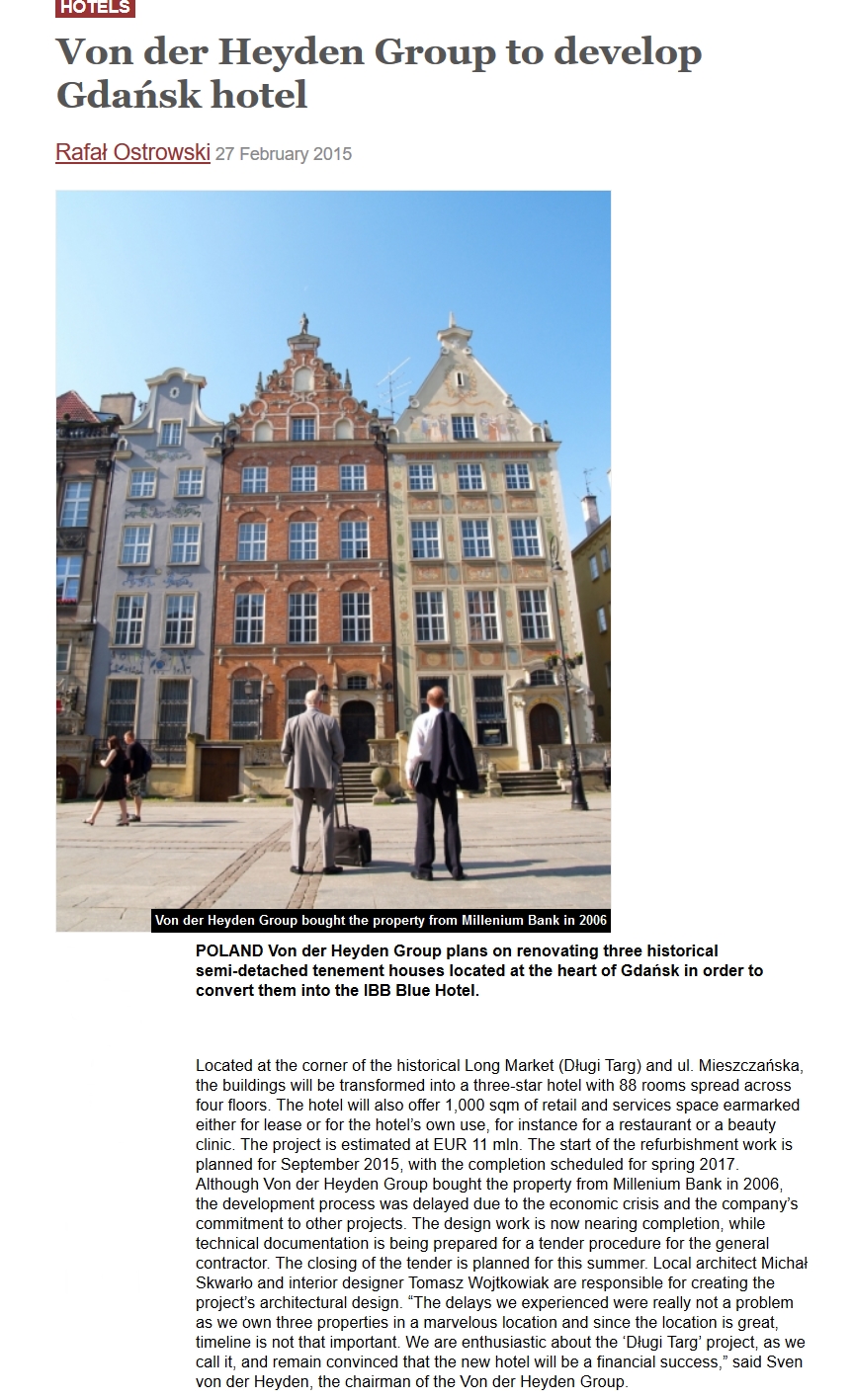 HOTELS

Von der Heyden Group to develop Gdańsk hotel

Rafał Ostrowski 27 February 2015

Von der Heyden Group bought the property from Millenium Bank in 2006

POLAND Von der Heyden Group plans on renovating three historical semi-detached tenement houses located at the heart of Gdańsk in order to convert them into the IBB Blue Hotel.

Located at the corner of the historical Long Market (Długi Targ) and ul. Mieszczańska, the buildings will be transformed into a three-star hotel with 88 rooms spread across four floors. The hotel will also offer 1,000 sqm of retail and services space earmarked either for lease or for the hotel's own use, for instance for a restaurant or a beauty clinic. The project is estimated at EUR 11 mln. The start of the refurbishment work is planned for September 2015, with the completion scheduled for spring 2017. Although Von der Heyden Group bought the property from Millenium Bank in 2006, the development process was delayed due to the economic crisis and the company's commitment to other projects. The design work is now nearing completion, while technical documentation is being prepared for a tender procedure for the general contractor. The closing of the tender is planned for this summer. Local architect Michał Skwarło and interior designer Tomasz Wojtkowiak are responsible for creating the project's architectural design. "The delays we experienced were really not a problem as we own three properties in a marvelous location and since the location is great, timeline is not that important. We are enthusiastic about the 'Długi Targ' project, as we call it, and remain convinced that the new hotel will be a financial success," said Sven von der Heyden, the chairman of the Von der Heyden Group.